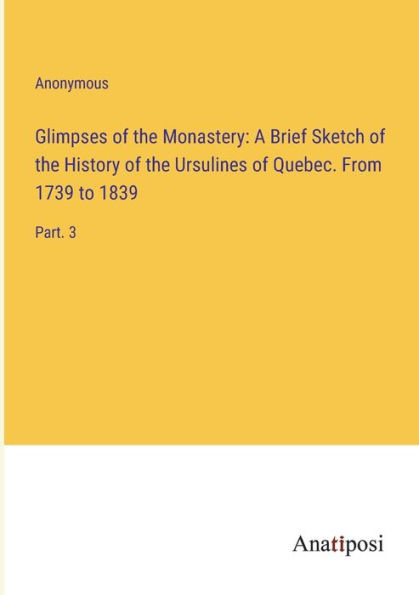 Anonymous

Glimpses of the Monastery: A Brief Sketch of the History of the Ursulines of Quebec. From 1739 to 1839

Part. 3

Anatiposi